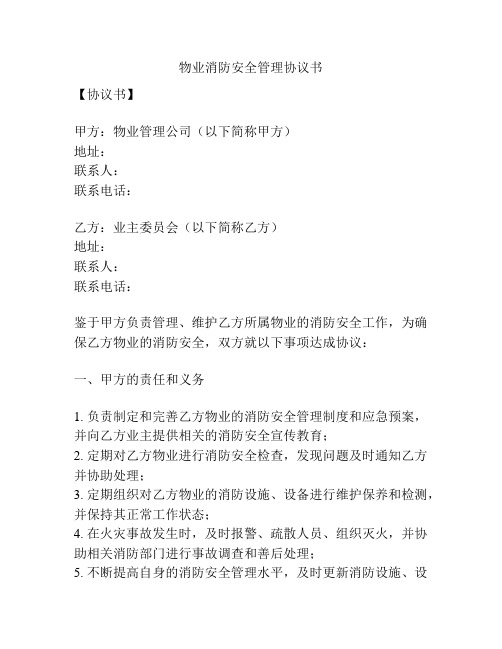 物业消防安全管理协议书

【协议书】

甲方：物业管理公司（以下简称甲方）
地址：
联系人：
联系电话：

乙方：业主委员会（以下简称乙方）
地址：
联系人：
联系电话：

鉴于甲方负责管理、维护乙方所属物业的消防安全工作，为确保乙方物业的消防安全，双方就以下事项达成协议：

一、甲方的责任和义务

1. 负责制定和完善乙方物业的消防安全管理制度和应急预案，并向乙方业主提供相关的消防安全宣传教育；
2. 定期对乙方物业进行消防安全检查，发现问题及时通知乙方并协助处理；
3. 定期组织对乙方物业的消防设施、设备进行维护保养和检测，并保持其正常工作状态；
4. 在火灾事故发生时，及时报警、疏散人员、组织灭火，并协助相关消防部门进行事故调查和善后处理；
5. 不断提高自身的消防安全管理水平，及时更新消防设施、设